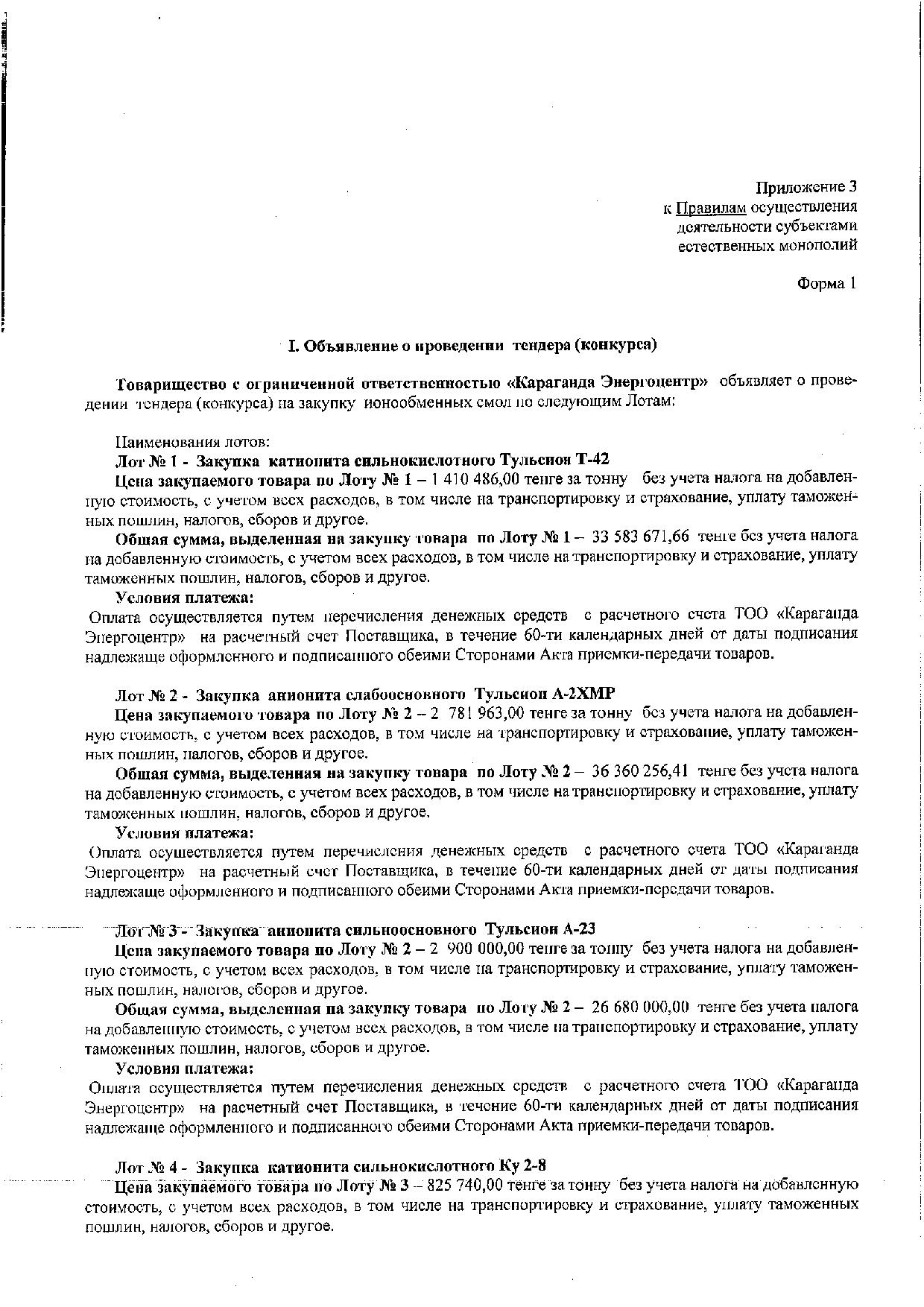 Приложение 3
к Правилам осуществления
деятельности субъектами
естественных монополий

Форма 1

I. Объявление о проведении тендера (конкурса)

Товарищество с ограниченной ответственностью «Караганда Энергоцентр» объявляет о проведении тендера (конкурса) на закупку ионообменных смол по следующим Лотам:

Наименования лотов:

Лот № 1 - Закупка катионита сильнокислотного Тульсион Т-42

Цена закупаемого товара по Лоту № 1 – 1 410 486,00 тенге за тонну без учета налога на добавленную стоимость, с учетом всех расходов, в том числе на транспортировку и страхование, уплату таможенных пошлин, налогов, сборов и другое.

Общая сумма, выделенная на закупку товара по Лоту № 1 – 33 583 671,66 тенге без учета налога на добавленную стоимость, с учетом всех расходов, в том числе на транспортировку и страхование, уплату таможенных пошлин, налогов, сборов и другое.

Условия платежа:

Оплата осуществляется путем перечисления денежных средств с расчетного счета ТОО «Караганда Энергоцентр» на расчетный счет Поставщика, в течение 60-ти календарных дней от даты подписания надлежаще оформленного и подписанного обеими Сторонами Акта приемки-передачи товаров.

Лот № 2 - Закупка анионита слабоосновного Тульсион А-2ХМР

Цена закупаемого товара по Лоту № 2 – 2 781 963,00 тенге за тонну без учета налога на добавленную стоимость, с учетом всех расходов, в том числе на транспортировку и страхование, уплату таможенных пошлин, налогов, сборов и другое.

Общая сумма, выделенная на закупку товара по Лоту № 2 – 36 360 256,41 тенге без учета налога на добавленную стоимость, с учетом всех расходов, в том числе на транспортировку и страхование, уплату таможенных пошлин, налогов, сборов и другое.

Условия платежа:

Оплата осуществляется путем перечисления денежных средств с расчетного счета ТОО «Караганда Энергоцентр» на расчетный счет Поставщика, в течение 60-ти календарных дней от даты подписания надлежаще оформленного и подписанного обеими Сторонами Акта приемки-передачи товаров.

Лот № 3 - Закупка анионита сильноосновного Тульсион А-23

Цена закупаемого товара по Лоту № 2 – 2 900 000,00 тенге за тонну без учета налога на добавленную стоимость, с учетом всех расходов, в том числе на транспортировку и страхование, уплату таможенных пошлин, налогов, сборов и другое.

Общая сумма, выделенная на закупку товара по Лоту № 2 – 26 680 000,00 тенге без учета налога на добавленную стоимость, с учетом всех расходов, в том числе на транспортировку и страхование, уплату таможенных пошлин, налогов, сборов и другое.

Условия платежа:

Оплата осуществляется путем перечисления денежных средств с расчетного счета ТОО «Караганда Энергоцентр» на расчетный счет Поставщика, в течение 60-ти календарных дней от даты подписания надлежаще оформленного и подписанного обеими Сторонами Акта приемки-передачи товаров.

Лот № 4 - Закупка катионита сильнокислотного Ку 2-8

Цена закупаемого товара по Лоту № 3 – 825 740,00 тенге за тонну без учета налога на добавленную стоимость, с учетом всех расходов, в том числе на транспортировку и страхование, уплату таможенных пошлин, налогов, сборов и другое.